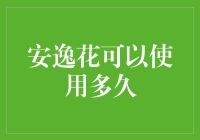 安逸花可以使用多久